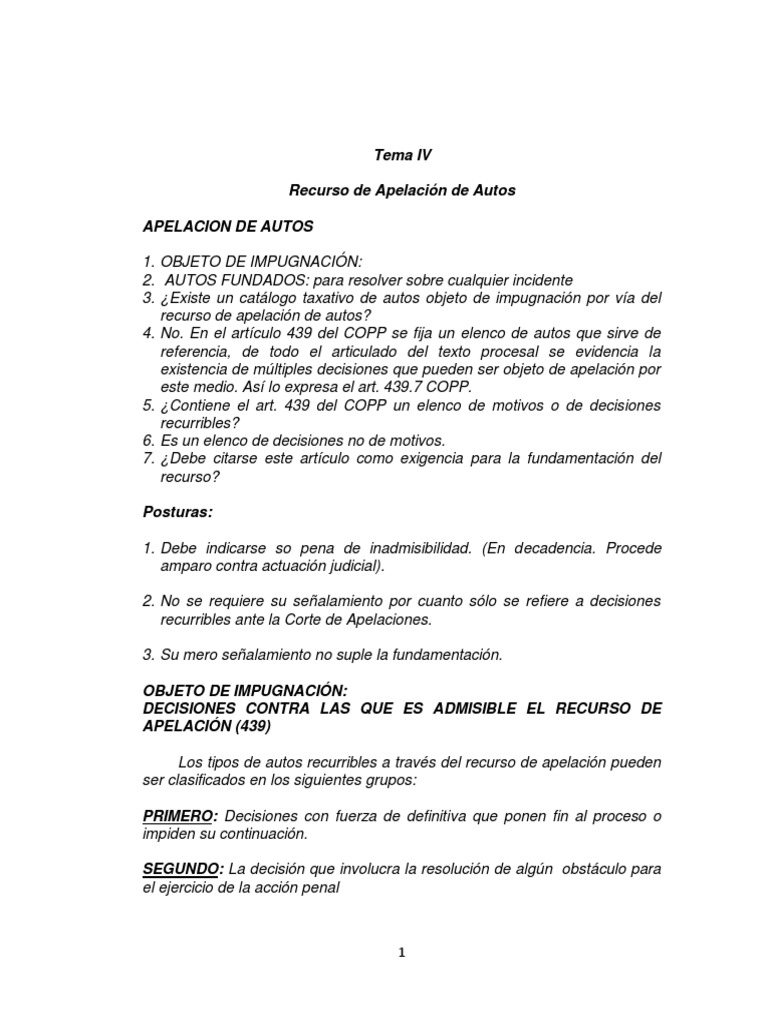 Tema IV

Recurso de Apelación de Autos

APELACION DE AUTOS

1. OBJETO DE IMPUGNACIÓN:
2. AUTOS FUNDADOS: para resolver sobre cualquier incidente
3. ¿Existe un catálogo taxativo de autos objeto de impugnación por vía del recurso de apelación de autos?
4. No. En el artículo 439 del COPP se fija un elenco de autos que sirve de referencia, de todo el articulado del texto procesal se evidencia la existencia de múltiples decisiones que pueden ser objeto de apelación por este medio. Así lo expresa el art. 439.7 COPP.
5. ¿Contiene el art. 439 del COPP un elenco de motivos o de decisiones recurribles?
6. Es un elenco de decisiones no de motivos.
7. ¿Debe citarse este artículo como exigencia para la fundamentación del recurso?

Posturas:

1. Debe indicarse so pena de inadmisibilidad. (En decadencia. Procede amparo contra actuación judicial).

2. No se requiere su señalamiento por cuanto sólo se refiere a decisiones recurribles ante la Corte de Apelaciones.

3. Su mero señalamiento no suple la fundamentación.

OBJETO DE IMPUGNACIÓN:
DECISIONES CONTRA LAS QUE ES ADMISIBLE EL RECURSO DE APELACIÓN (439)

Los tipos de autos recurribles a través del recurso de apelación pueden ser clasificados en los siguientes grupos:

PRIMERO: Decisiones con fuerza de definitiva que ponen fin al proceso o impiden su continuación.

SEGUNDO: La decisión que involucra la resolución de algún obstáculo para el ejercicio de la acción penal

1